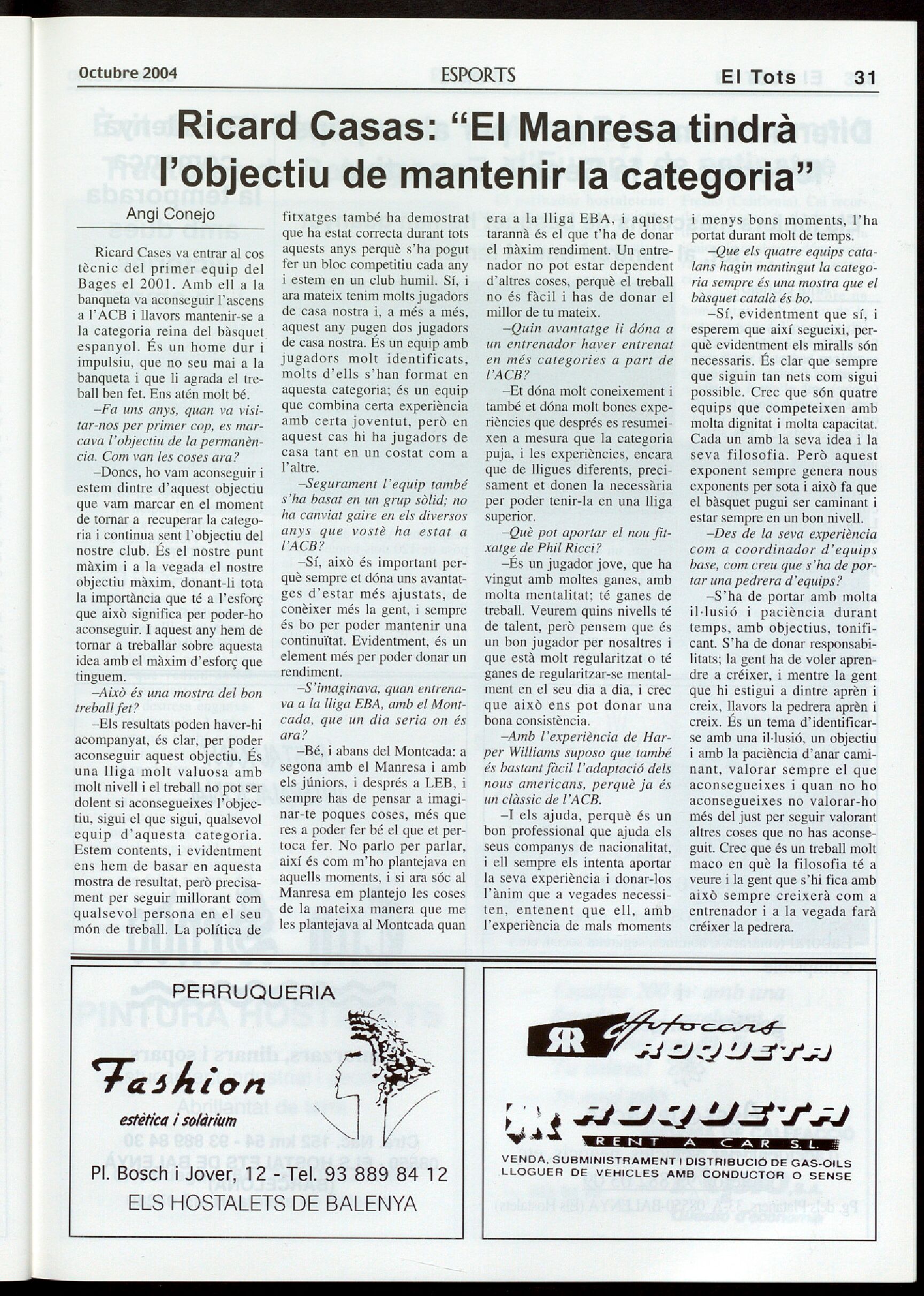 Octubre 2004 ESPORTS El Tots 31

Ricard Casas: “El Manresa tindrà l’objectiu de mantenir la categoria”

Angi Conejo

Ricard Cases va entrar al cos tècnic del primer equip del Bages el 2001. Amb ell a la banqueta va aconseguir l’ascens a l’ACB i llavors mantenir-se a la categoria reina del bàsquet espanyol. És un home dur i impulsiu, que no seu mai a la banqueta i que li agrada el treball ben fet. Ens atén molt bé.

–Fa uns anys, quan va visitar-nos per primer cop, es marcava l’objectiu de la permanència. Com van les coses ara?

–Doncs, ho vam aconseguir i estem dintre d’aquest objectiu que vam marcar en el moment de tornar a recuperar la categoria i continua sent l’objectiu del nostre club. És el nostre punt màxim i a la vegada el nostre objectiu màxim, donant-li tota la importància que té a l’esforç que això significa per poder-ho aconseguir. I aquest any hem de tornar a treballar sobre aquesta idea amb el màxim d’esforç que tinguem.

–Això és una mostra del bon treball fet?

–Els resultats poden haver-hi acompanyat, és clar, per poder aconseguir aquest objectiu. És una lliga molt valuosa amb molt nivell i el treball no pot ser dolent si aconsegueixes l’objectiu, sigui el que sigui, qualsevol equip d’aquesta categoria. Estem contents, i evidentment ens hem de basar en aquesta mostra de resultat, però precisament per seguir millorant com qualsevol persona en el seu món de treball. La política de fitxatges també ha demostrat que ha estat correcta durant tots aquests anys perquè s’ha pogut fer un bloc competitiu cada any i estem en un club humil. Sí, i ara mateix tenim molts jugadors de casa nostra i, a més a més, aquest any pugen dos jugadors de casa nostra. És un equip amb jugadors molt identificats, molts d’ells s’han format en aquesta categoria; és un equip que combina certa experiència amb certa joventut, però en aquest cas hi ha jugadors de casa tant en un costat com a l’altre.

–Segurament l’equip també s’ha basat en un grup sòlid; no ha canviat gaire en els diversos anys que vostè ha estat a l’ACB?

–Sí, això és important perquè sempre et dóna uns avantatges d’estar més ajustats, de conèixer més la gent, i sempre és bo per poder mantenir una continuïtat. Evidentment, és un element més per poder donar un rendiment.

–S’imaginava, quan entrenava a la lliga EBA, amb el Montcada, que un dia seria on és ara?

–Bé, i abans del Montcada: a segona amb el Manresa i amb els júniors, i després a LEB, i sempre has de pensar a imaginar-te poques coses, més que res a poder fer bé el que et pertoca fer. No parlo per parlar, així és com m’ho plantejava en aquells moments, i si ara sóc al Manresa em plantejo les coses de la mateixa manera que me les plantejava al Montcada quan era a la lliga EBA, i aquest tarannà és el que t’ha de donar el màxim rendiment. Un entrenador no pot estar dependent d’altres coses, perquè el treball no és fàcil i has de donar el millor de tu mateix.

–Quin avantatge li dóna a un entrenador haver entrenat en més categories a part de l’ACB?

–Et dóna molt coneixement i també et dóna molt bones experiències que després es resumeixen a mesura que la categoria puja, i les experiències, encara que de lligues diferents, precisament et donen la necessària per poder tenir-la en una lliga superior.

–Què pot aportar el nou fitxatge de Phil Ricci?

–És un jugador jove, que ha vingut amb moltes ganes, amb molta mentalitat; té ganes de treball. Veurem quins nivells té de talent, però pensem que és un bon jugador per nosaltres i que està molt regularitzat o té ganes de regularitzar-se mentalment en el seu dia a dia, i crec que això ens pot donar una bona consistència.

–Amb l’experiència de Harper Williams suposo que també és bastant fàcil l’adaptació dels nous americans, perquè ja és un clàssic de l’ACB.

–I els ajuda, perquè és un bon professional que ajuda els seus companys de nacionalitat, i ell sempre els intenta aportar la seva experiència i donar-los l’ànim que a vegades necessiten, entenent que ell, amb l’experiència de mals moments i menys bons moments, l’ha portat durant molt de temps.

–Que els quatre equips catalans hagin mantingut la categoria sempre és una mostra que el bàsquet català és bo.

–Sí, evidentment que sí, i esperem que així segueixi, perquè evidentment els miralls són necessaris. És clar que sempre que siguin tan nets com sigui possible. Crec que són quatre equips que competeixen amb molta dignitat i molta capacitat. Cada un amb la seva idea i la seva filosofia. Però aquest exponent sempre genera nous exponents per sota i això fa que el bàsquet pugui ser caminant i estar sempre en un bon nivell.

–Des de la seva experiència com a coordinador d’equips base, com creu que s’ha de portar una pedrera d’equips?

–S’ha de portar amb molta il·lusió i paciència durant temps, amb objectius, tonificant. S’ha de donar responsabilitats; la gent ha de voler aprendre a créixer, i mentre la gent que hi estigui a dintre aprèn i creix, llavors la pedrera aprèn i creix. És un tema d’identificar-se amb una il·lusió, un objectiu i amb la paciència d’anar caminant, valorar sempre el que aconsegueixes i quan no ho aconsegueixes no valorar-ho més del just per seguir valorant altres coses que no has aconseguit. Crec que és un treball molt maco en què la filosofia té a veure i la gent que s’hi fica amb això sempre creixerà com a entrenador i a la vegada farà créixer la pedrera.

PERRUQUERIA
Fashion
estètica i solàrium
Pl. Bosch i Jover, 12 - Tel. 93 889 84 12
ELS HOSTALETS DE BALENYA

RR Autocars ROQUETA
ROQUETA RENT A CAR S.L.
VENDA, SUBMINISTRAMENT I DISTRIBUCIÓ DE GAS-OILS
LLOGUER DE VEHICLES AMB CONDUCTOR O SENSE